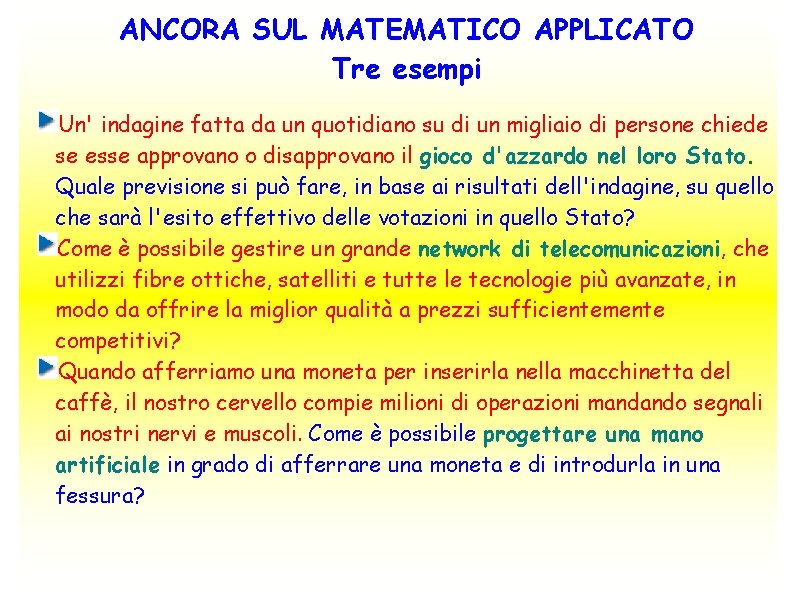 ANCORA SUL MATEMATICO APPLICATO
Tre esempi

Un' indagine fatta da un quotidiano su di un migliaio di persone chiede se esse approvano o disapprovano il gioco d'azzardo nel loro Stato. Quale previsione si può fare, in base ai risultati dell'indagine, su quello che sarà l'esito effettivo delle votazioni in quello Stato?

Come è possibile gestire un grande network di telecomunicazioni, che utilizzi fibre ottiche, satelliti e tutte le tecnologie più avanzate, in modo da offrire la miglior qualità a prezzi sufficientemente competitivi?

Quando afferriamo una moneta per inserirla nella macchinetta del caffè, il nostro cervello compie milioni di operazioni mandando segnali ai nostri nervi e muscoli. Come è possibile progettare una mano artificiale in grado di afferrare una moneta e di introdurla in una fessura?